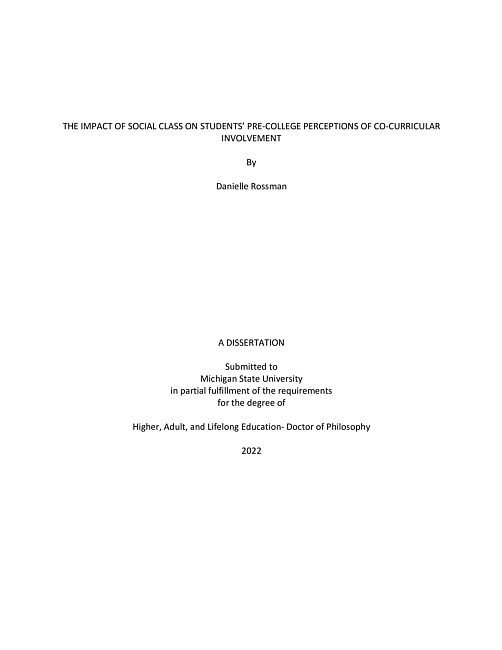 THE IMPACT OF SOCIAL CLASS ON STUDENTS' PRE-COLLEGE PERCEPTIONS OF CO-CURRICULAR INVOLVEMENT

By

Danielle Rossman

A DISSERTATION

Submitted to
Michigan State University
in partial fulfillment of the requirements
for the degree of

Higher, Adult, and Lifelong Education- Doctor of Philosophy

2022